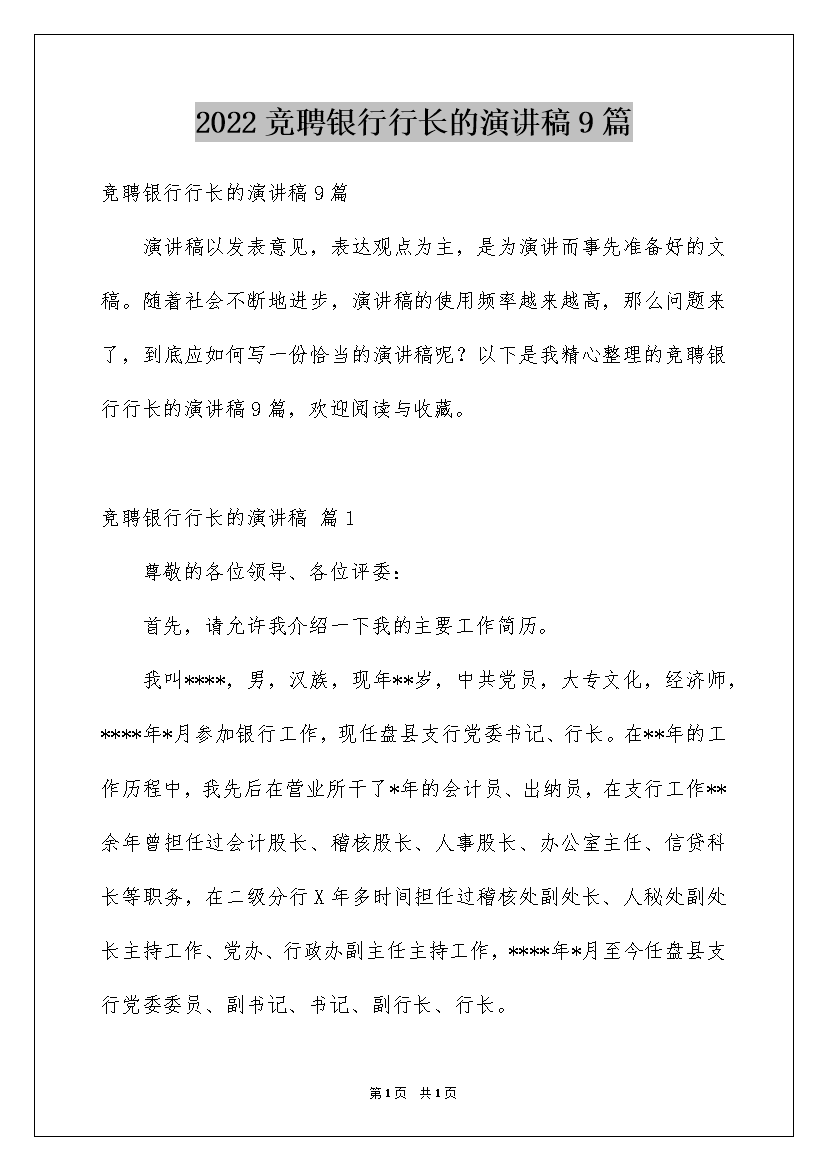 2022竞聘银行行长的演讲稿9篇

竞聘银行行长的演讲稿9篇

演讲稿以发表意见，表达观点为主，是为演讲而事先准备好的文稿。随着社会不断地进步，演讲稿的使用频率越来越高，那么问题来了，到底应如何写一份恰当的演讲稿呢？以下是我精心整理的竞聘银行行长的演讲稿9篇，欢迎阅读与收藏。

竞聘银行行长的演讲稿 篇1

尊敬的各位领导、各位评委：

首先，请允许我介绍一下我的主要工作简历。

我叫****，男，汉族，现年**岁，中共党员，大专文化，经济师，****年*月参加银行工作，现任盘县支行党委书记、行长。在**年的工作历程中，我先后在营业所干了*年的会计员、出纳员，在支行工作**余年曾担任过会计股长、稽核股长、人事股长、办公室主任、信贷科长等职务，在二级分行X年多时间担任过稽核处副处长、人秘处副处长主持工作、党办、行政办副主任主持工作，****年*月至今任盘县支行党委委员、副书记、书记、副行长、行长。

第1页 共1页